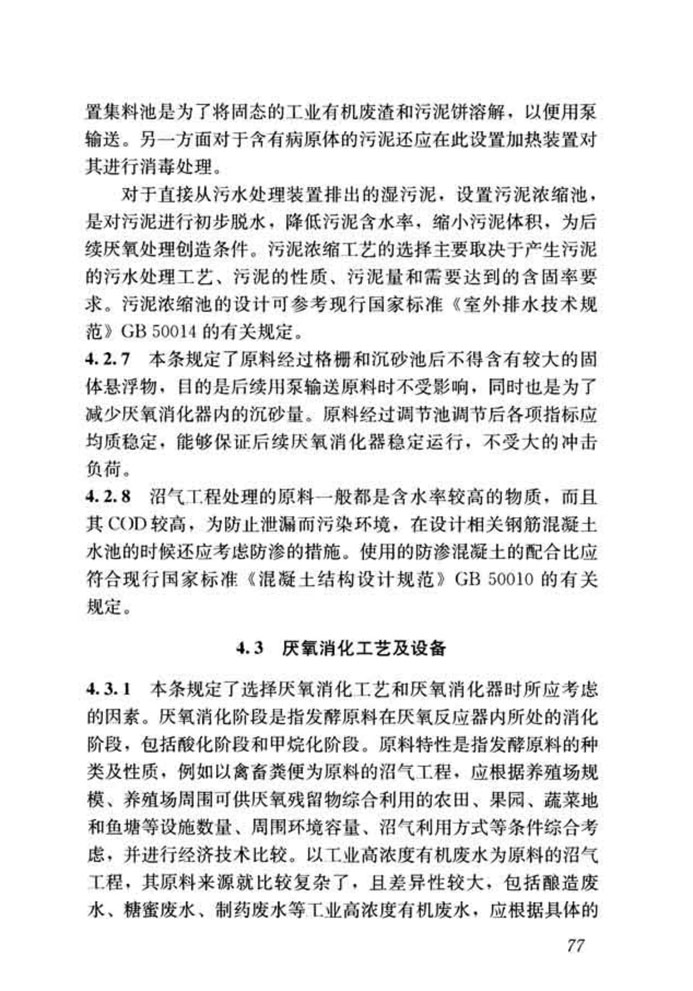 置集料池是为了将固态的工业有机废渣和污泥饼溶解，以便用泵输送。另一方面对于含有病原体的污泥还应在此设置加热装置对其进行消毒处理。

对于直接从污水处理装置排出的湿污泥，设置污泥浓缩池，是对污泥进行初步脱水，降低污泥含水率，缩小污泥体积，为后续厌氧处理创造条件。污泥浓缩工艺的选择主要取决于产生污泥的污水处理工艺、污泥的性质、污泥量和需要达到的含固率要求。污泥浓缩池的设计可参考现行国家标准《室外排水技术规范》GB 50014 的有关规定。

4.2.7 本条规定了原料经过格栅和沉砂池后不得含有较大的固体悬浮物，目的是后续用泵输送原料时不受影响，同时也是为了减少厌氧消化器内的沉砂量。原料经过调节池调节后各项指标应均质稳定，能够保证后续厌氧消化器稳定运行，不受大的冲击负荷。

4.2.8 沼气工程处理的原料一般都是含水率较高的物质，而且其 COD 较高，为防止泄漏而污染环境，在设计相关钢筋混凝土水池的时候还应考虑防渗的措施。使用的防渗混凝土的配合比应符合现行国家标准《混凝土结构设计规范》GB 50010 的有关规定。

4.3 厌氧消化工艺及设备

4.3.1 本条规定了选择厌氧消化工艺和厌氧消化器时所应考虑的因素。厌氧消化阶段是指发酵原料在厌氧反应器内所处的消化阶段，包括酸化阶段和甲烷化阶段。原料特性是指发酵原料的种类及性质，例如以禽畜粪便为原料的沼气工程，应根据养殖场规模、养殖场周围可供厌氧残留物综合利用的农田、果园、蔬菜地和鱼塘等设施数量、周围环境容量、沼气利用方式等条件综合考虑，并进行经济技术比较。以工业高浓度有机废水为原料的沼气工程，其原料来源就比较复杂了，且差异性较大，包括酿造废水、糖蜜废水、制药废水等工业高浓度有机废水，应根据具体的

77